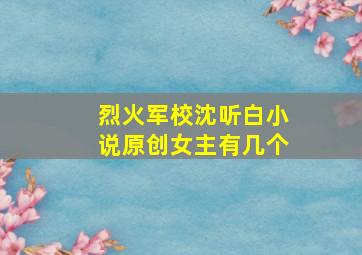 烈火军校沈听白小说原创女主有几个